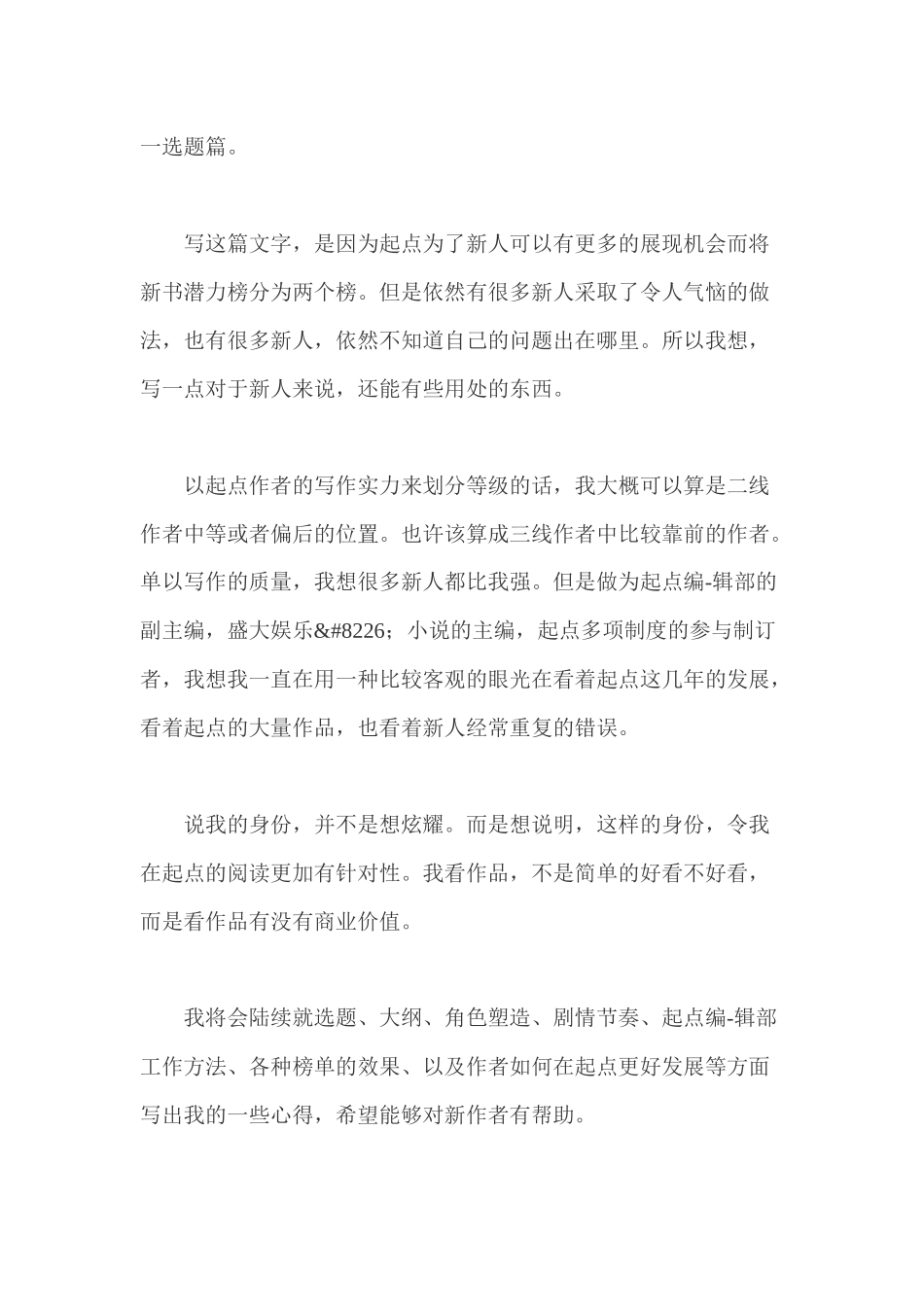 一选题篇。

写这篇文字，是因为起点为了新人可以有更多的展现机会而将新书潜力榜分为两个榜。但是依然有很多新人采取了令人气恼的做法，也有很多新人，依然不知道自己的问题出在哪里。所以我想，写一点对于新人来说，还能有些用处的东西。

以起点作者的写作实力来划分等级的话，我大概可以算是二线作者中等或者偏后的位置。也许该算成三线作者中比较靠前的作者。单以写作的质量，我想很多新人都比我强。但是做为起点编-辑部的副主编，盛大娱乐&#8226；小说的主编，起点多项制度的参与制订者，我想我一直在用一种比较客观的眼光在看着起点这几年的发展，看着起点的大量作品，也看着新人经常重复的错误。

说我的身份，并不是想炫耀。而是想说明，这样的身份，令我在起点的阅读更加有针对性。我看作品，不是简单的好看不好看，而是看作品有没有商业价值。

我将会陆续就选题、大纲、角色塑造、剧情节奏、起点编-辑部工作方法、各种榜单的效果、以及作者如何在起点更好发展等方面写出我的一些心得，希望能够对新作者有帮助。